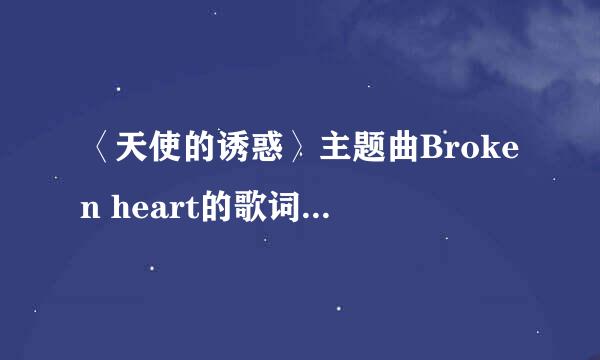 〈天使的诱惑〉主题曲Broken heart的歌词...